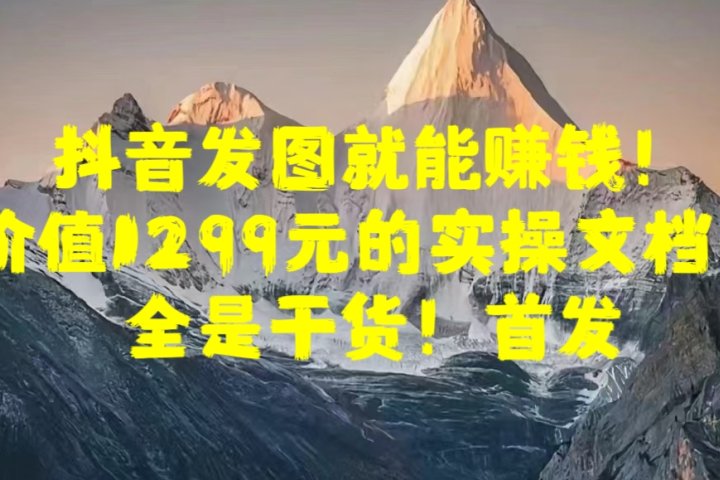 抖音发图就能赚钱！
价值1299元的实操文档
全是干货！首发